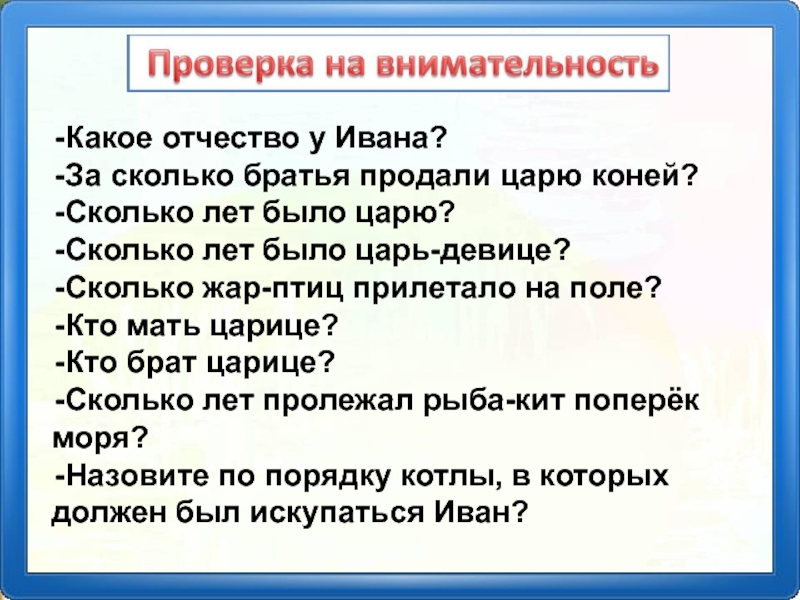 Проверка на внимательность

-Какое отчество у Ивана?
-За сколько братья продали царю коней?
-Сколько лет было царю?
-Сколько лет было царь-девице?
-Сколько жар-птиц прилетало на поле?
-Кто мать царице?
-Кто брат царице?
-Сколько лет пролежал рыба-кит поперёк моря?
-Назовите по порядку котлы, в которых должен был искупаться Иван?